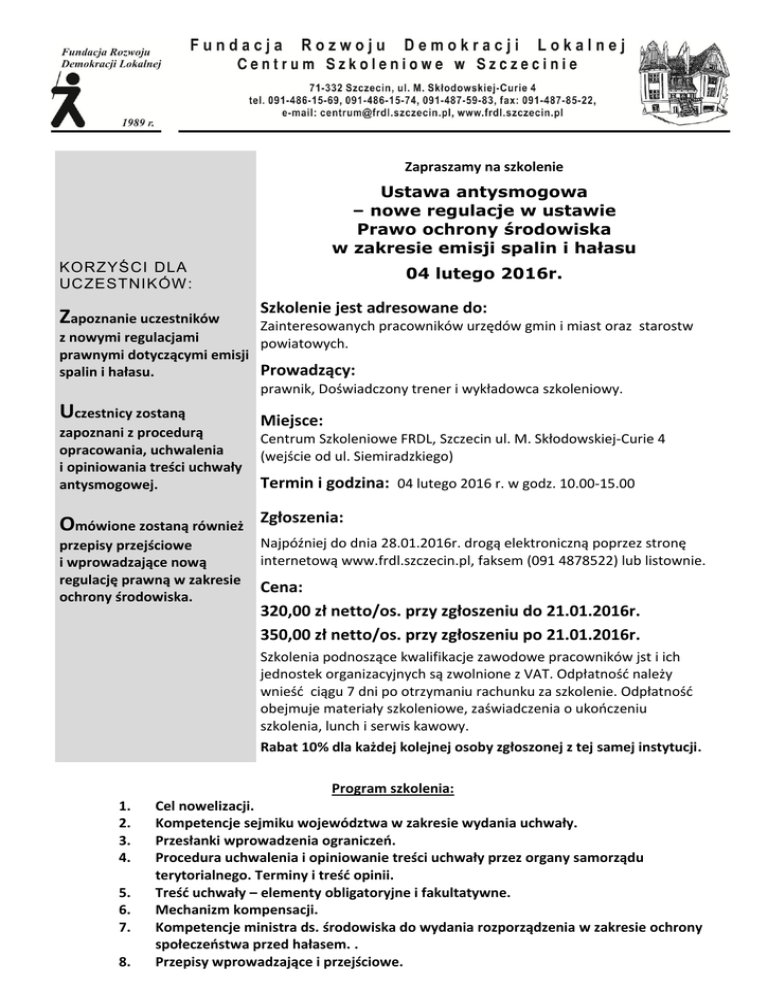 Fundacja Rozwoju Demokracji Lokalnej

1989 r.

Fundacja Rozwoju Demokracji Lokalnej
Centrum Szkoleniowe w Szczecinie

71-332 Szczecin, ul. M. Skłodowskiej-Curie 4
tel. 091-486-15-69, 091-486-15-74, 091-487-59-83, fax: 091-487-85-22,
e-mail: centrum@frdl.szczecin.pl, www.frdl.szczecin.pl

KORZYŚCI DLA UCZESTNIKÓW:

Zapoznanie uczestników z nowymi regulacjami prawnymi dotyczącymi emisji spalin i hałasu.

Uczestnicy zostaną zapoznani z procedurą opracowania, uchwalenia i opiniowania treści uchwały antysmogowej.

Omówione zostaną również przepisy przejściowe i wprowadzające nową regulację prawną w zakresie ochrony środowiska.

Zapraszamy na szkolenie

Ustawa antysmogowa
– nowe regulacje w ustawie
Prawo ochrony środowiska
w zakresie emisji spalin i hałasu
04 lutego 2016r.

Szkolenie jest adresowane do:
Zainteresowanych pracowników urzędów gmin i miast oraz starostw powiatowych.

Prowadzący:
prawnik, Doświadczony trener i wykładowca szkoleniowy.

Miejsce:
Centrum Szkoleniowe FRDL, Szczecin ul. M. Skłodowskiej-Curie 4 (wejście od ul. Siemiradzkiego)

Termin i godzina: 04 lutego 2016 r. w godz. 10.00-15.00

Zgłoszenia:
Najpóźniej do dnia 28.01.2016r. drogą elektroniczną poprzez stronę internetową www.frdl.szczecin.pl, faksem (091 4878522) lub listownie.

Cena:
320,00 zł netto/os. przy zgłoszeniu do 21.01.2016r.
350,00 zł netto/os. przy zgłoszeniu po 21.01.2016r.
Szkolenia podnoszące kwalifikacje zawodowe pracowników jst i ich jednostek organizacyjnych są zwolnione z VAT. Odpłatność należy wnieść ciągu 7 dni po otrzymaniu rachunku za szkolenie. Odpłatność obejmuje materiały szkoleniowe, zaświadczenia o ukończeniu szkolenia, lunch i serwis kawowy.
Rabat 10% dla każdej kolejnej osoby zgłoszonej z tej samej instytucji.

Program szkolenia:
1. Cel nowelizacji.
2. Kompetencje sejmiku województwa w zakresie wydania uchwały.
3. Przesłanki wprowadzenia ograniczeń.
4. Procedura uchwalenia i opiniowanie treści uchwały przez organy samorządu terytorialnego. Terminy i treść opinii.
5. Treść uchwały – elementy obligatoryjne i fakultatywne.
6. Mechanizm kompensacji.
7. Kompetencje ministra ds. środowiska do wydania rozporządzenia w zakresie ochrony społeczeństwa przed hałasem. .
8. Przepisy wprowadzające i przejściowe.